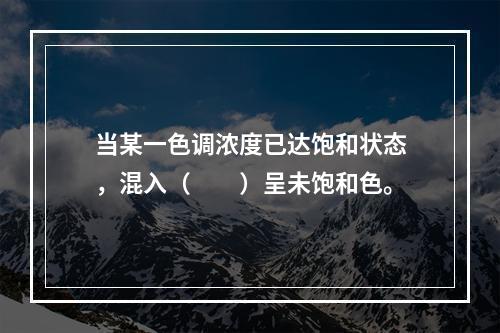 当某一色调浓度已达饱和状态，混入（　　）呈未饱和色。